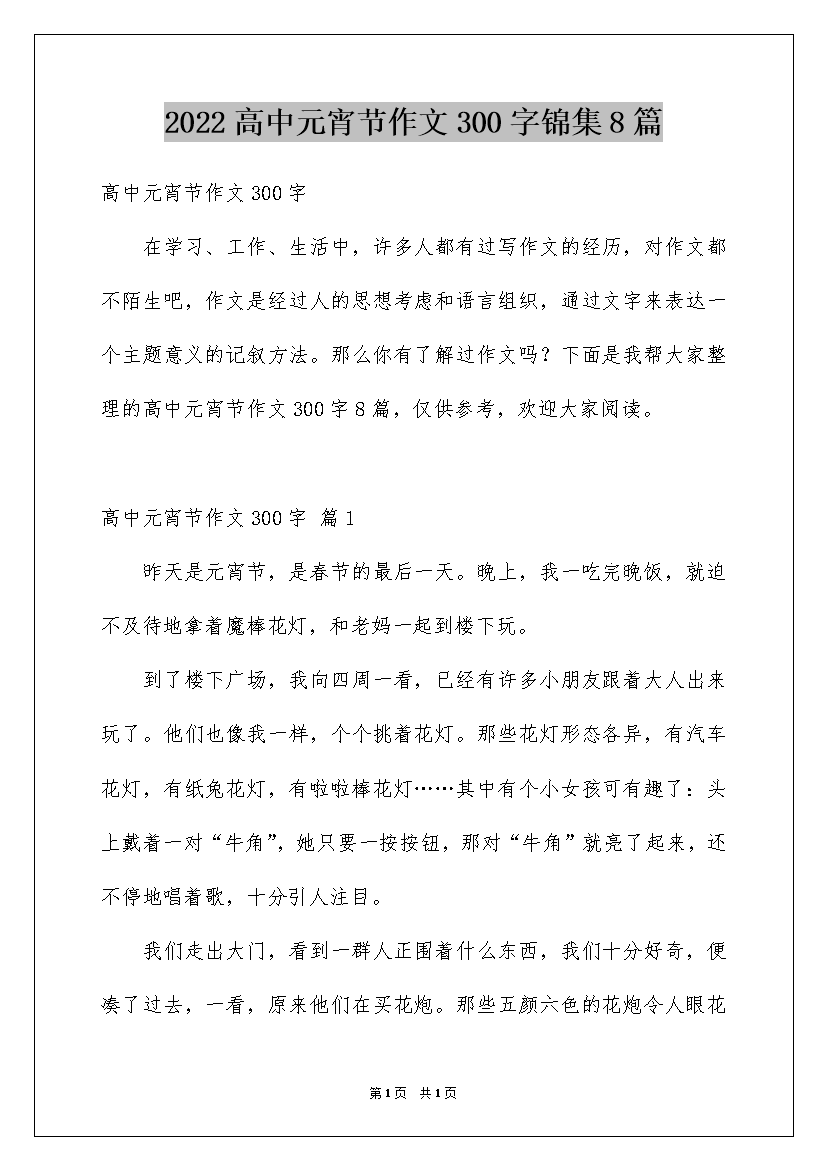 2022高中元宵节作文300字锦集8篇

高中元宵节作文300字

在学习、工作、生活中，许多人都有过写作文的经历，对作文都不陌生吧，作文是经过人的思想考虑和语言组织，通过文字来表达一个主题意义的记叙方法。那么你有了解过作文吗？下面是我帮大家整理的高中元宵节作文300字8篇，仅供参考，欢迎大家阅读。

高中元宵节作文300字 篇1

昨天是元宵节，是春节的最后一天。晚上，我一吃完晚饭，就迫不及待地拿着魔棒花灯，和老妈一起到楼下玩。

到了楼下广场，我向四周一看，已经有许多小朋友跟着大人出来玩了。他们也像我一样，个个挑着花灯。那些花灯形态各异，有汽车花灯，有纸兔花灯，有啦啦棒花灯……其中有个小女孩可有趣了：头上戴着一对“牛角”，她只要一按按钮，那对“牛角”就亮了起来，还不停地唱着歌，十分引人注目。

我们走出大门，看到一群人正围着什么东西，我们十分好奇，便凑了过去，一看，原来他们在买花炮。那些五颜六色的花炮令人眼花

第1页 共1页